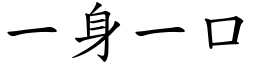 一身一口